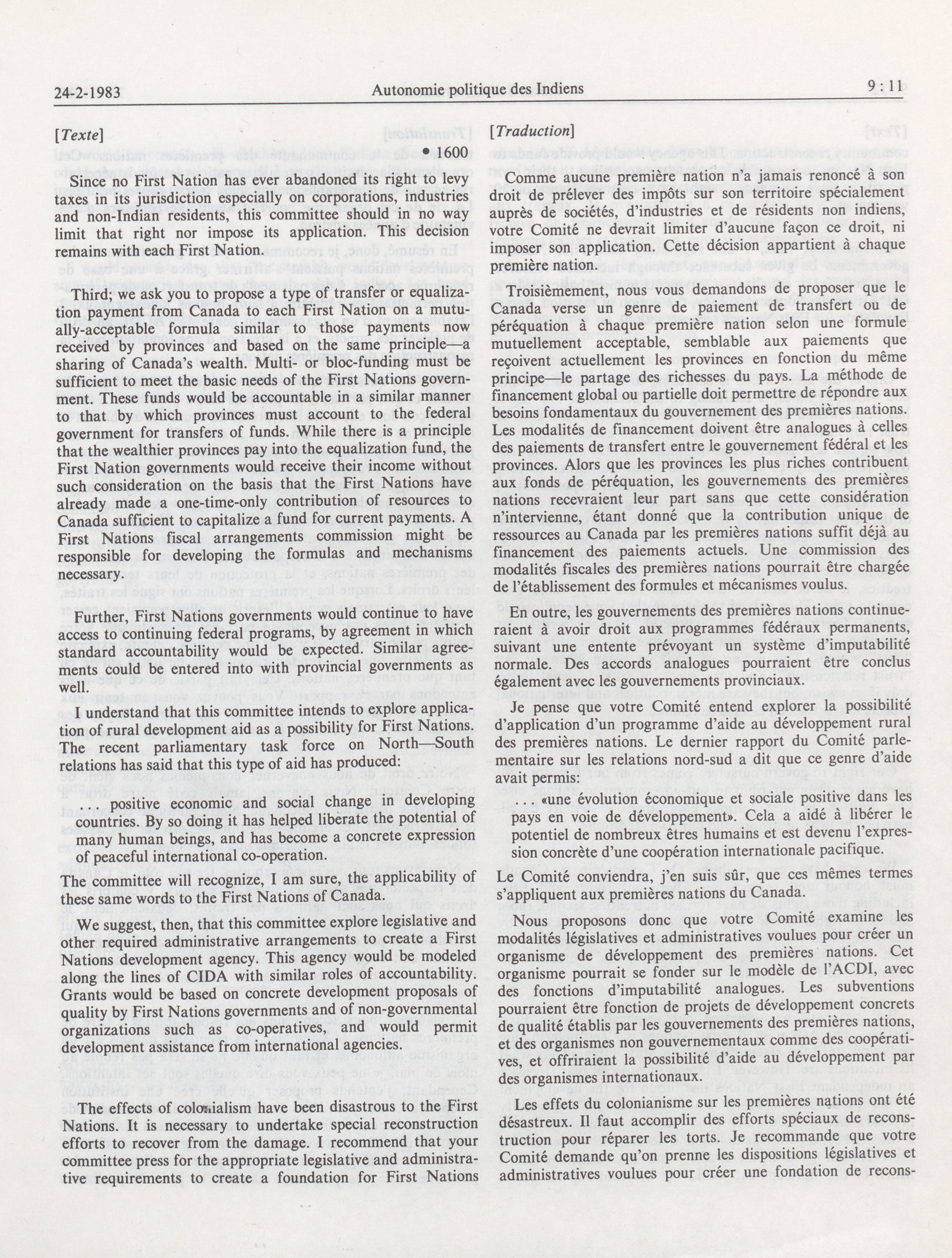 24-2-1983 Autonomie politique des Indiens 9 : 11

[Texte]

• 1600

Since no First Nation has ever abandoned its right to levy taxes in its jurisdiction especially on corporations, industries and non-Indian residents, this committee should in no way limit that right nor impose its application. This decision remains with each First Nation.

Third; we ask you to propose a type of transfer or equalization payment from Canada to each First Nation on a mutually-acceptable formula similar to those payments now received by provinces and based on the same principle—a sharing of Canada's wealth. Multi- or bloc-funding must be sufficient to meet the basic needs of the First Nations government. These funds would be accountable in a similar manner to that by which provinces must account to the federal government for transfers of funds. While there is a principle that the wealthier provinces pay into the equalization fund, the First Nation governments would receive their income without such consideration on the basis that the First Nations have already made a one-time-only contribution of resources to Canada sufficient to capitalize a fund for current payments. A First Nations fiscal arrangements commission might be responsible for developing the formulas and mechanisms necessary.

Further, First Nations governments would continue to have access to continuing federal programs, by agreement in which standard accountability would be expected. Similar agreements could be entered into with provincial governments as well.

I understand that this committee intends to explore application of rural development aid as a possibility for First Nations. The recent parliamentary task force on North—South relations has said that this type of aid has produced:

. . . positive economic and social change in developing countries. By so doing it has helped liberate the potential of many human beings, and has become a concrete expression of peaceful international co-operation.

The committee will recognize, I am sure, the applicability of these same words to the First Nations of Canada.

We suggest, then, that this committee explore legislative and other required administrative arrangements to create a First Nations development agency. This agency would be modeled along the lines of CIDA with similar roles of accountability. Grants would be based on concrete development proposals of quality by First Nations governments and of non-governmental organizations such as co-operatives, and would permit development assistance from international agencies.

The effects of colonialism have been disastrous to the First Nations. It is necessary to undertake special reconstruction efforts to recover from the damage. I recommend that your committee press for the appropriate legislative and administrative requirements to create a foundation for First Nations

[Traduction]

Comme aucune première nation n'a jamais renoncé à son droit de prélever des impôts sur son territoire spécialement auprès de sociétés, d'industries et de résidents non indiens, votre Comité ne devrait limiter d'aucune façon ce droit, ni imposer son application. Cette décision appartient à chaque première nation.

Troisièmement, nous vous demandons de proposer que le Canada verse un genre de paiement de transfert ou de péréquation à chaque première nation selon une formule mutuellement acceptable, semblable aux paiements que reçoivent actuellement les provinces en fonction du même principe—le partage des richesses du pays. La méthode de financement global ou partielle doit permettre de répondre aux besoins fondamentaux du gouvernement des premières nations. Les modalités de financement doivent être analogues à celles des paiements de transfert entre le gouvernement fédéral et les provinces. Alors que les provinces les plus riches contribuent aux fonds de péréquation, les gouvernements des premières nations recevraient leur part sans que cette considération n'intervienne, étant donné que la contribution unique de ressources au Canada par les premières nations suffit déjà au financement des paiements actuels. Une commission des modalités fiscales des premières nations pourrait être chargée de l'établissement des formules et mécanismes voulus.

En outre, les gouvernements des premières nations continueraient à avoir droit aux programmes fédéraux permanents, suivant une entente prévoyant un système d'imputabilité normale. Des accords analogues pourraient être conclus également avec les gouvernements provinciaux.

Je pense que votre Comité entend explorer la possibilité d'application d'un programme d'aide au développement rural des premières nations. Le dernier rapport du Comité parlementaire sur les relations nord-sud a dit que ce genre d'aide avait permis:

. . . «une évolution économique et sociale positive dans les pays en voie de développement». Cela a aidé à libérer le potentiel de nombreux êtres humains et est devenu l'expression concrète d'une coopération internationale pacifique.

Le Comité conviendra, j'en suis sûr, que ces mêmes termes s'appliquent aux premières nations du Canada.

Nous proposons donc que votre Comité examine les modalités législatives et administratives voulues pour créer un organisme de développement des premières nations. Cet organisme pourrait se fonder sur le modèle de l'ACDI, avec des fonctions d'imputabilité analogues. Les subventions pourraient être fonction de projets de développement concrets de qualité établis par les gouvernements des premières nations, et des organismes non gouvernementaux comme des coopératives, et offriraient la possibilité d'aide au développement par des organismes internationaux.

Les effets du colonianisme sur les premières nations ont été désastreux. Il faut accomplir des efforts spéciaux de reconstruction pour réparer les torts. Je recommande que votre Comité demande qu'on prenne les dispositions législatives et administratives voulues pour créer une fondation de recons-